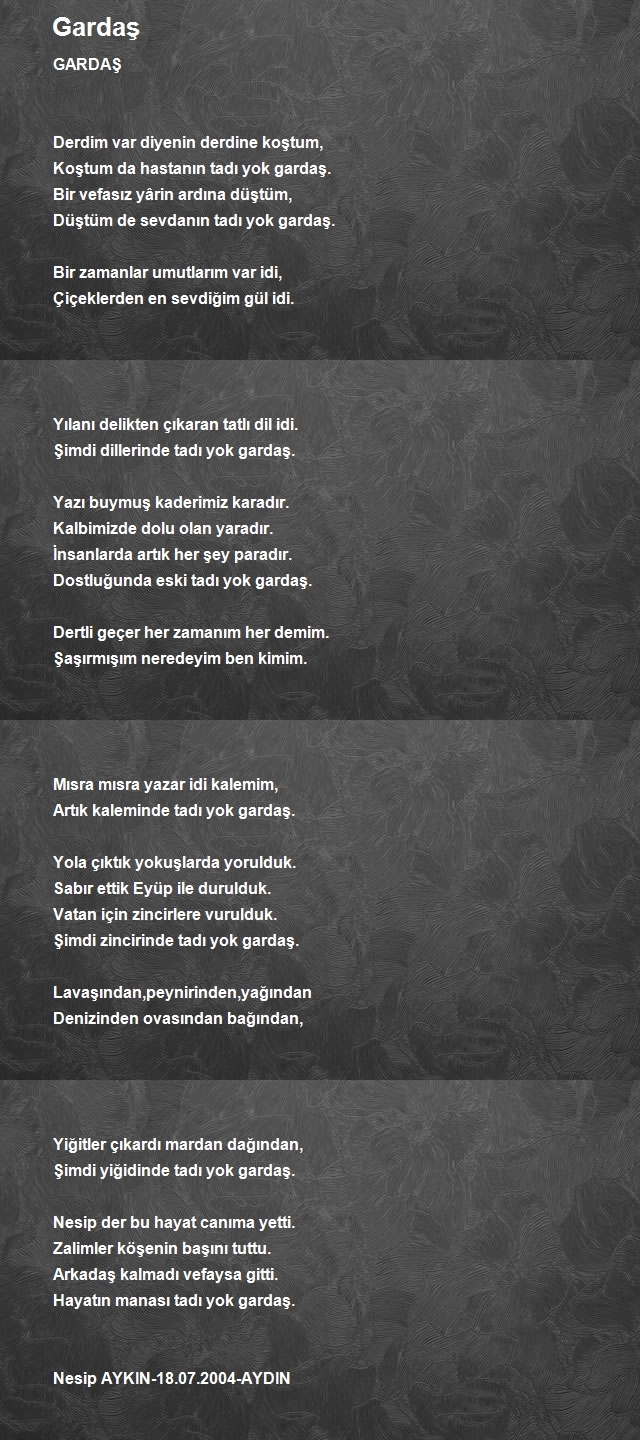 Gardaş

GARDAŞ

Derdim var diyenin derdine koştum,
Koştum da hastanın tadı yok gardaş.
Bir vefasız yârin ardına düştüm,
Düştüm de sevdanın tadı yok gardaş.

Bir zamanlar umutlarım var idi,
Çiçeklerden en sevdiğim gül idi.

Yılanı delikten çıkaran tatlı dil idi.
Şimdi dillerinde tadı yok gardaş.

Yazı buymuş kaderimiz karadır.
Kalbimizde dolu olan yaradır.
İnsanlarda artık her şey paradır.
Dostluğunda eski tadı yok gardaş.

Dertli geçer her zamanım her demim.
Şaşırmışım neredeyim ben kimim.

Mısra mısra yazar idi kalemim,
Artık kaleminde tadı yok gardaş.

Yola çıktık yokuşlarda yorulduk.
Sabır ettik Eyüp ile durulduk.
Vatan için zincirlere vurulduk.
Şimdi zincirinde tadı yok gardaş.

Lavaşından,peynirinden,yağından
Denizinden ovasından bağından,

Yiğitler çıkardı mardan dağından,
Şimdi yiğidinde tadı yok gardaş.

Nesip der bu hayat canıma yetti.
Zalimler köşenin başını tuttu.
Arkadaş kalmadı vefaysa gitti.
Hayatın manası tadı yok gardaş.

Nesip AYKIN-18.07.2004-AYDIN